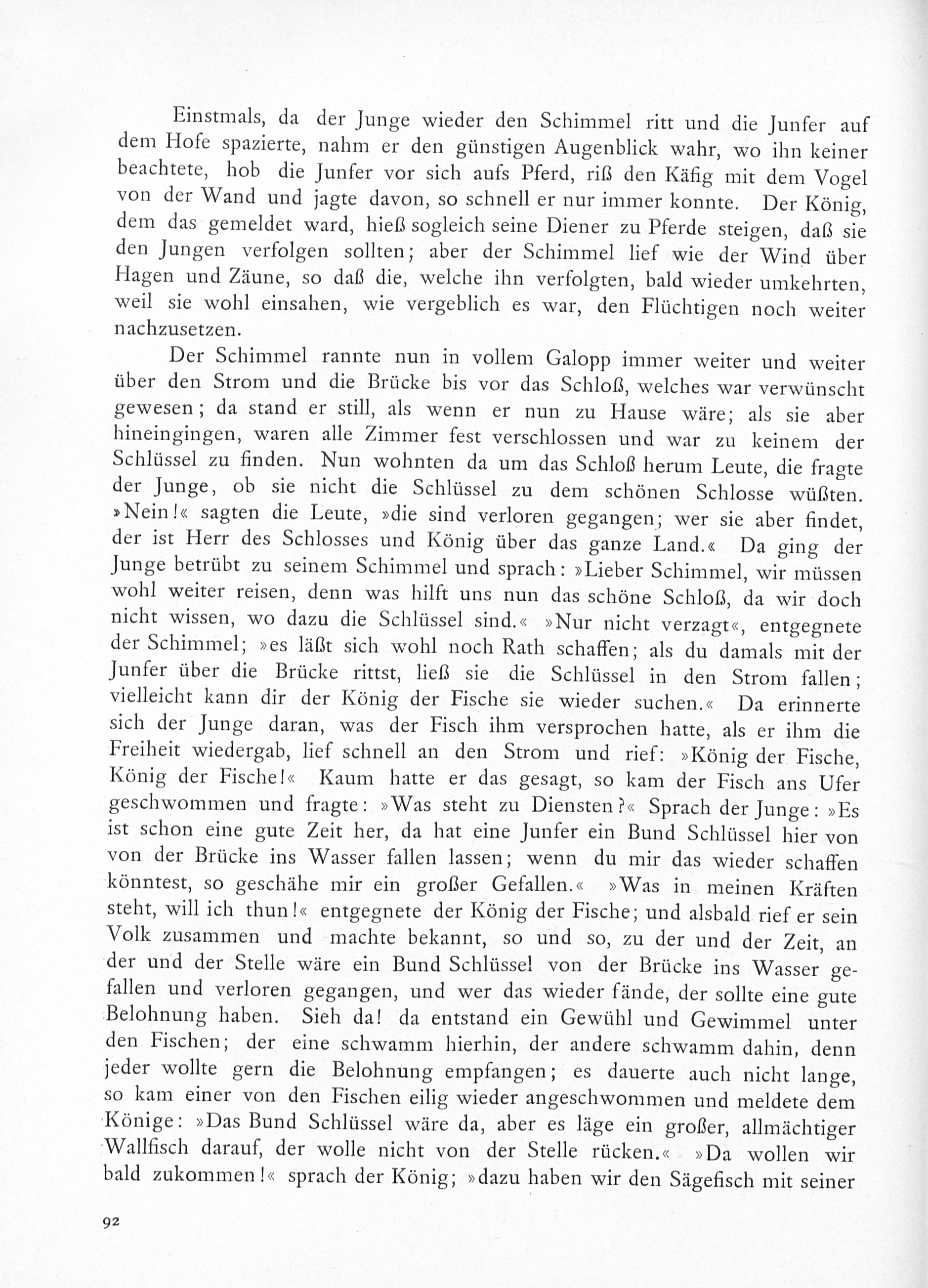 Einstmals, da der Junge wieder den Schimmel ritt und die Junfer auf dem Hofe spazierte, nahm er den günstigen Augenblick wahr, wo ihn keiner beachtete, hob die Junfer vor sich aufs Pferd, riß den Käfig mit dem Vogel von der Wand und jagte davon, so schnell er nur immer konnte. Der König, dem das gemeldet ward, hieß sogleich seine Diener zu Pferde steigen, daß sie den Jungen verfolgen sollten; aber der Schimmel lief wie der Wind über Hagen und Zäune, so daß die, welche ihn verfolgten, bald wieder umkehrten, weil sie wohl einsahen, wie vergeblich es war, den Flüchtigen noch weiter nachzusetzen.

Der Schimmel rannte nun in vollem Galopp immer weiter und weiter über den Strom und die Brücke bis vor das Schloß, welches war verwünscht gewesen; da stand er still, als wenn er nun zu Hause wäre; als sie aber hineingingen, waren alle Zimmer fest verschlossen und war zu keinem der Schlüssel zu finden. Nun wohnten da um das Schloß herum Leute, die fragte der Junge, ob sie nicht die Schlüssel zu dem schönen Schlosse wüßten. »Nein!« sagten die Leute, »die sind verloren gegangen; wer sie aber findet, der ist Herr des Schlosses und König über das ganze Land.« Da ging der Junge betrübt zu seinem Schimmel und sprach: »Lieber Schimmel, wir müssen wohl weiter reisen, denn was hilft uns nun das schöne Schloß, da wir doch nicht wissen, wo dazu die Schlüssel sind.« »Nur nicht verzagt«, entgegnete der Schimmel; »es läßt sich wohl noch Rath schaffen; als du damals mit der Junfer über die Brücke rittst, ließ sie die Schlüssel in den Strom fallen; vielleicht kann dir der König der Fische sie wieder suchen.« Da erinnerte sich der Junge daran, was der Fisch ihm versprochen hatte, als er ihm die Freiheit wiedergab, lief schnell an den Strom und rief: »König der Fische, König der Fische!« Kaum hatte er das gesagt, so kam der Fisch ans Ufer geschwommen und fragte: »Was steht zu Diensten?« Sprach der Junge: »Es ist schon eine gute Zeit her, da hat eine Junfer ein Bund Schlüssel hier von von der Brücke ins Wasser fallen lassen; wenn du mir das wieder schaffen könntest, so geschähe mir ein großer Gefallen.« »Was in meinen Kräften steht, will ich thun!« entgegnete der König der Fische; und alsbald rief er sein Volk zusammen und machte bekannt, so und so, zu der und der Zeit, an der und der Stelle wäre ein Bund Schlüssel von der Brücke ins Wasser gefallen und verloren gegangen, und wer das wieder fände, der sollte eine gute Belohnung haben. Sieh da! da entstand ein Gewühl und Gewimmel unter den Fischen; der eine schwamm hierhin, der andere schwamm dahin, denn jeder wollte gern die Belohnung empfangen; es dauerte auch nicht lange, so kam einer von den Fischen eilig wieder angeschwommen und meldete dem Könige: »Das Bund Schlüssel wäre da, aber es läge ein großer, allmächtiger Wallfisch darauf, der wolle nicht von der Stelle rücken.« »Da wollen wir bald zukommen!« sprach der König; »dazu haben wir den Sägefisch mit seiner

92